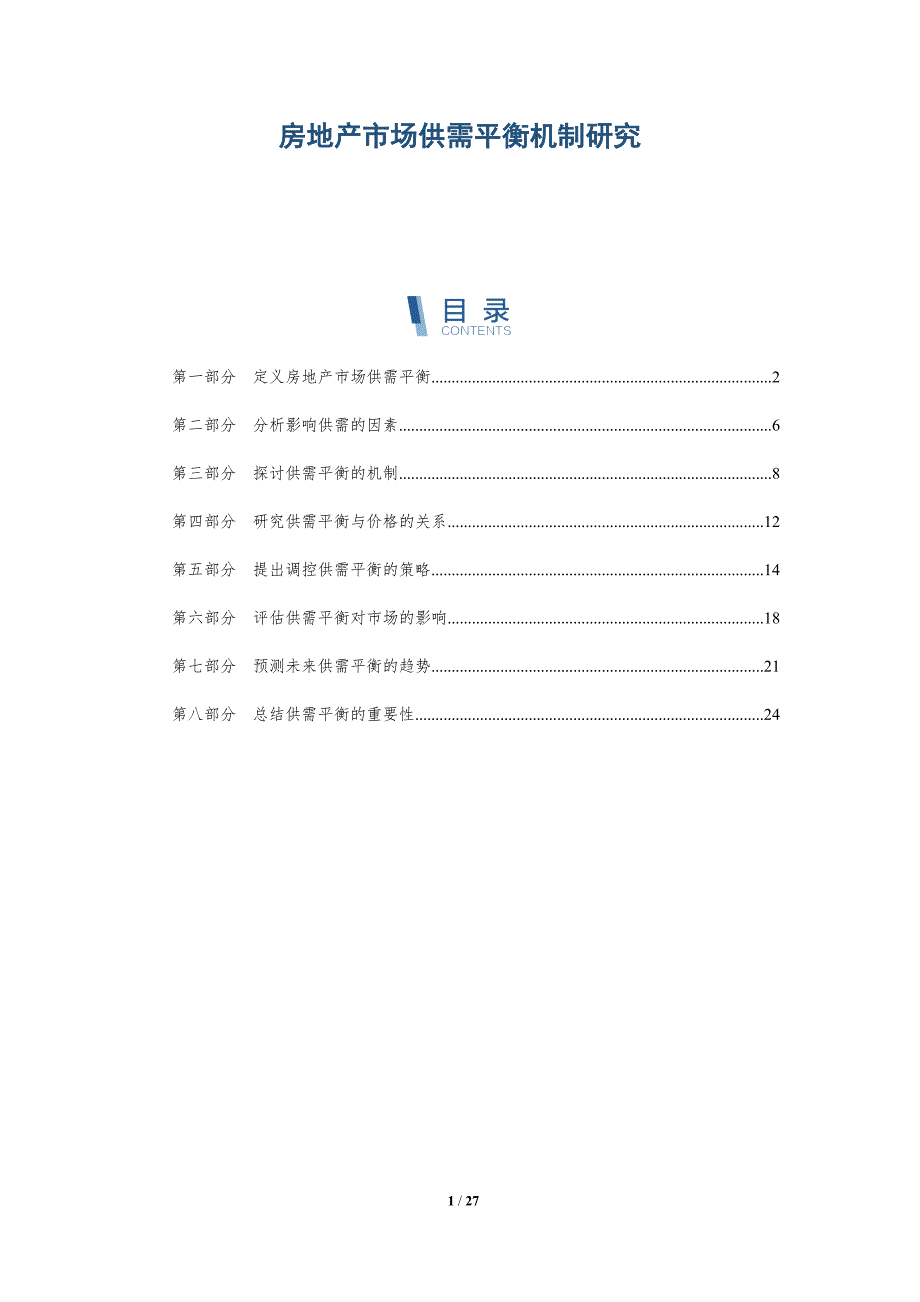 房地产市场供需平衡机制研究

目录
CONTENTS

第一部分 定义房地产市场供需平衡........................................2

第二部分 分析影响供需的因素........................................6

第三部分 探讨供需平衡的机制........................................8

第四部分 研究供需平衡与价格的关系........................................12

第五部分 提出调控供需平衡的策略........................................14

第六部分 评估供需平衡对市场的影响........................................18

第七部分 预测未来供需平衡的趋势........................................21

第八部分 总结供需平衡的重要性........................................24

1 / 27